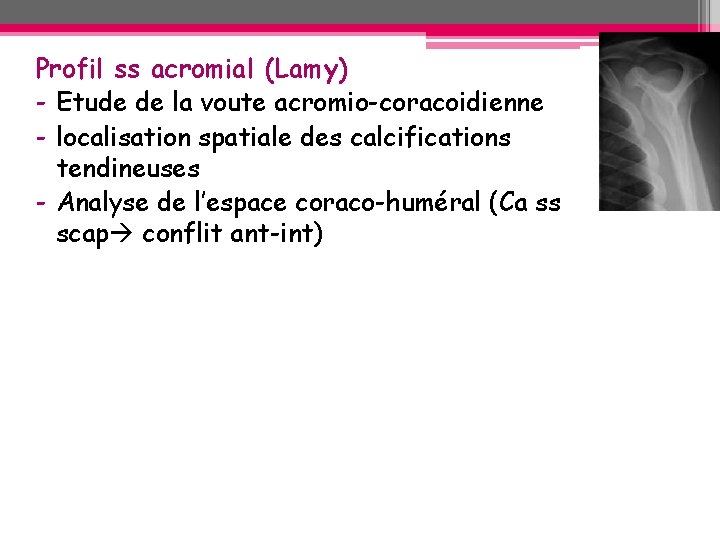 Profil ss acromial (Lamy)
- Etude de la voute acromio-coracoidienne
- localisation spatiale des calcifications tendineuses
- Analyse de l'espace coraco-huméral (Ca ss scap→ conflit ant-int)